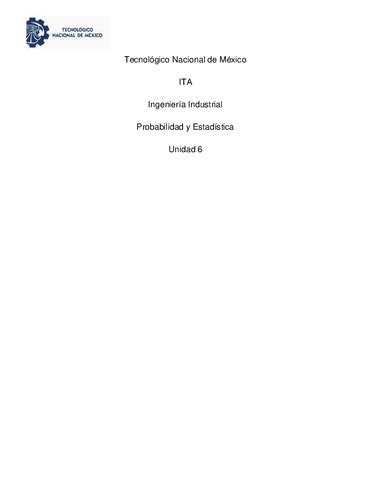 TECNOLOGICO NACIONAL DE MEXICO

Tecnológico Nacional de México

ITA

Ingeniería Industrial

Probabilidad y Estadística

Unidad 6